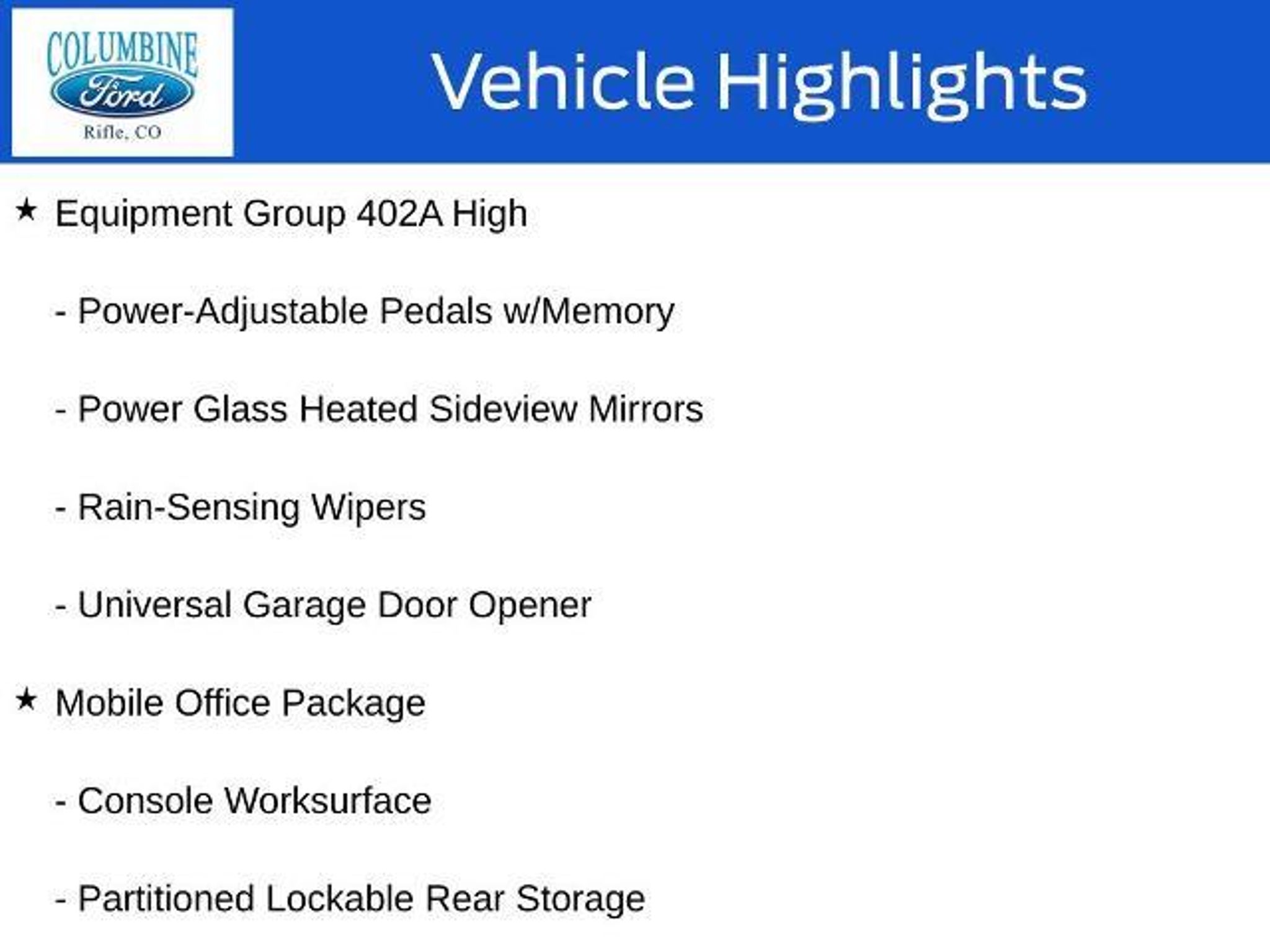 COLUMBINE
Ford
Rifle, CO

Vehicle Highlights

★ Equipment Group 402A High

- Power-Adjustable Pedals w/Memory

- Power Glass Heated Sideview Mirrors

- Rain-Sensing Wipers

- Universal Garage Door Opener

★ Mobile Office Package

- Console Worksurface

- Partitioned Lockable Rear Storage